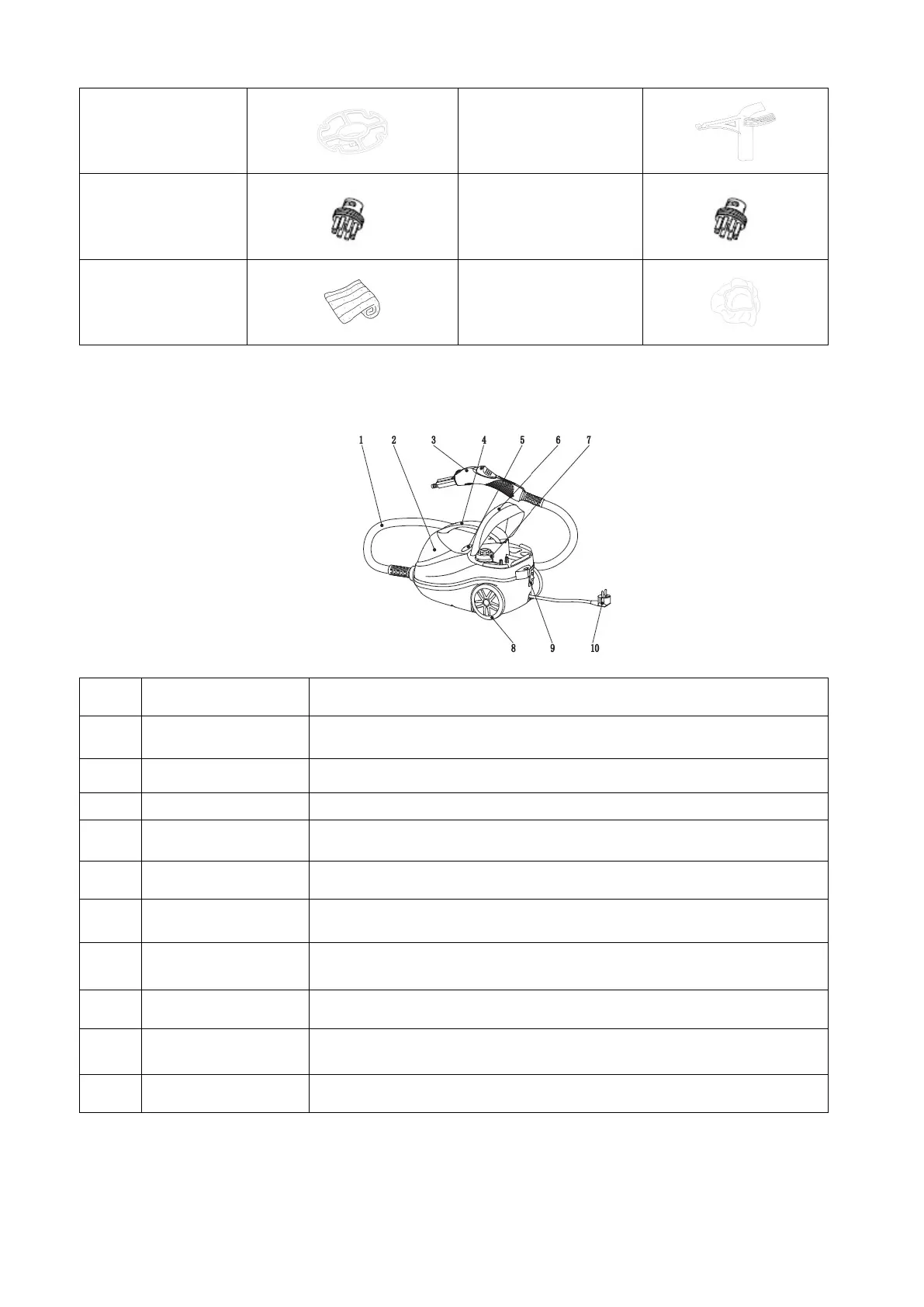 1 2 3 4 5 6 7

8 9 10